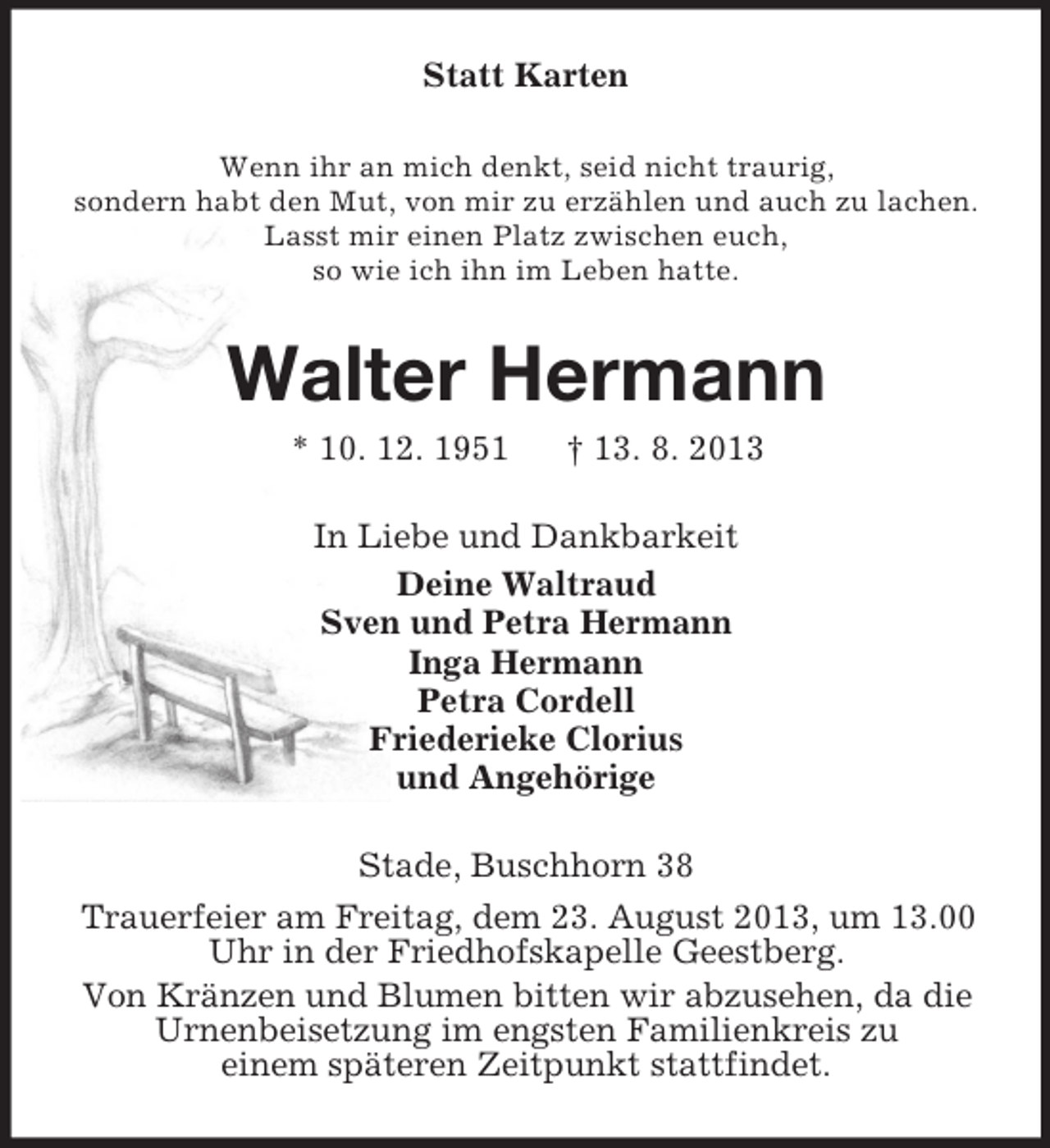 Statt Karten

Wenn ihr an mich denkt, seid nicht traurig,
sondern habt den Mut, von mir zu erzählen und auch zu lachen.
Lasst mir einen Platz zwischen euch,
so wie ich ihn im Leben hatte.

Walter Hermann

* 10. 12. 1951 † 13. 8. 2013

In Liebe und Dankbarkeit
Deine Waltraud
Sven und Petra Hermann
Inga Hermann
Petra Cordell
Friederieke Clorius
und Angehörige

Stade, Buschhorn 38

Trauerfeier am Freitag, dem 23. August 2013, um 13.00 Uhr in der Friedhofskapelle Geestberg.

Von Kränzen und Blumen bitten wir abzusehen, da die Urnenbeisetzung im engsten Familienkreis zu einem späteren Zeitpunkt stattfindet.